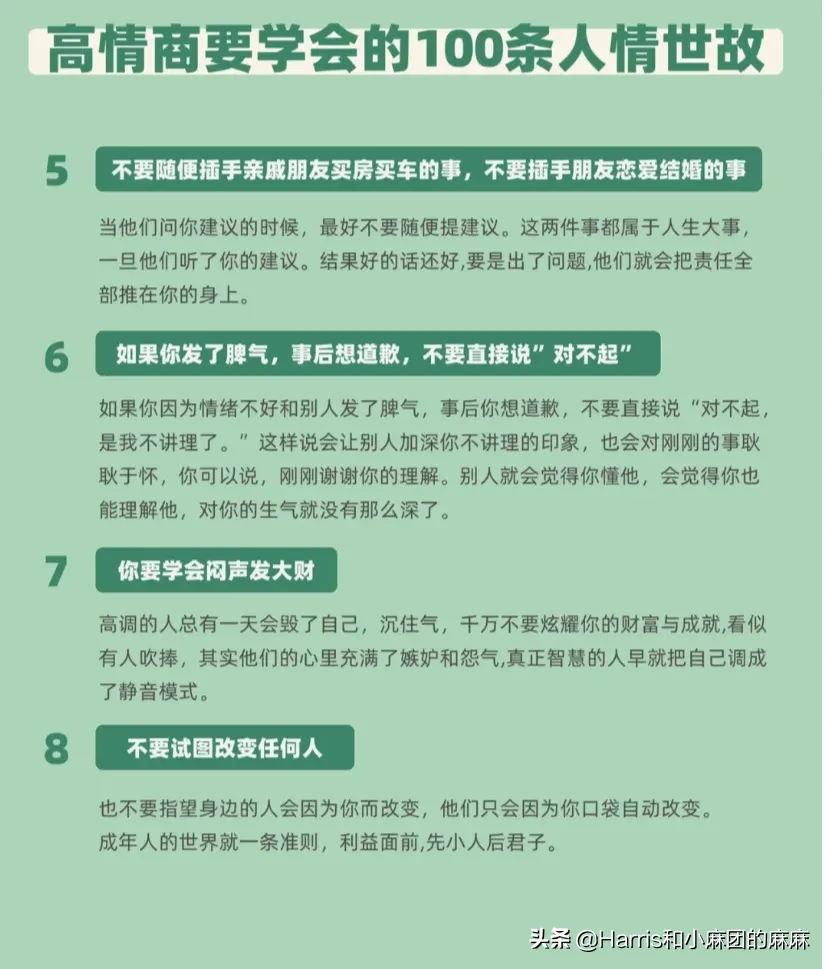 高情商要学会的100条人情世故

5
不要随便插手亲戚朋友买房买车的事，不要插手朋友恋爱结婚的事

当他们问你建议的时候，最好不要随便提建议。这两件事都属于人生大事，一旦他们听了你的建议。结果好的话还好,要是出了问题,他们就会把责任全部推在你的身上。

6
如果你发了脾气，事后想道歉，不要直接说”对不起”

如果你因为情绪不好和别人发了脾气，事后你想道歉，不要直接说“对不起，是我不讲理了。”这样说会让别人加深你不讲理的印象，也会对刚刚的事耿耿于怀，你可以说，刚刚谢谢你的理解。别人就会觉得你懂他，会觉得你也能理解他，对你的生气就没有那么深了。

7
你要学会闷声发大财

高调的人总有一天会毁了自己，沉住气，千万不要炫耀你的财富与成就,看似有人吹捧，其实他们的心里充满了嫉妒和怨气,真正智慧的人早就把自己调成了静音模式。

8
不要试图改变任何人

也不要指望身边的人会因为你而改变，他们只会因为你口袋自动改变。
成年人的世界就一条准则，利益面前,先小人后君子。

头条 @Harris和小麻团的麻麻